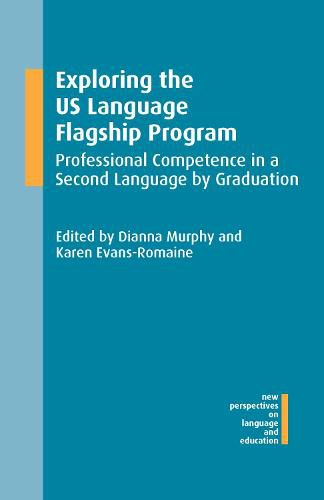 Exploring the US Language Flagship Program

Professional Competence in a Second Language by Graduation

Edited by Dianna Murphy and Karen Evans-Romaine

new perspectives on language and education